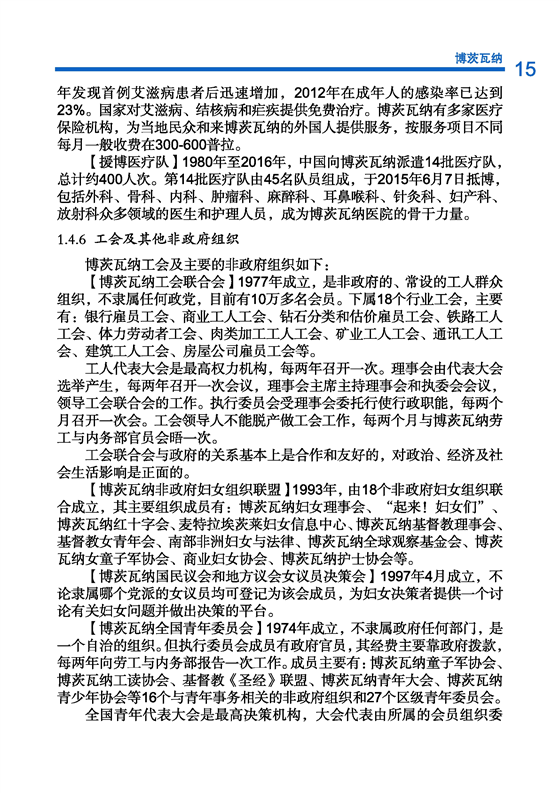 博茨瓦纳 15

年发现首例艾滋病患者后迅速增加，2012年在成年人的感染率已达到23%。国家对艾滋病、结核病和疟疾提供免费治疗。博茨瓦纳有多家医疗保险机构，为当地民众和来博茨瓦纳的外国人提供服务，按服务项目不同每月一般收费在300-600普拉。

【援博医疗队】1980年至2016年，中国向博茨瓦纳派遣14批医疗队，总计约400人次。第14批医疗队由45名队员组成，于2015年6月7日抵博，包括外科、骨科、内科、肿瘤科、麻醉科、耳鼻喉科、针灸科、妇产科、放射科众多领域的医生和护理人员，成为博茨瓦纳医院的骨干力量。

1.4.6 工会及其他非政府组织

博茨瓦纳工会及主要的非政府组织如下：

【博茨瓦纳工会联合会】1977年成立，是非政府的、常设的工人群众组织，不隶属任何政党，目前有10万多名会员。下属18个行业工会，主要有：银行雇员工会、商业工人工会、钻石分类和估价雇员工会、铁路工人工会、体力劳动者工会、肉类加工工人工会、矿业工人工会、通讯工人工会、建筑工人工会、房屋公司雇员工会等。

工人代表大会是最高权力机构，每两年召开一次。理事会由代表大会选举产生，每两年召开一次会议，理事会主席主持理事会和执委会会议，领导工会联合会的工作。执行委员会受理事会委托行使行政职能，每两个月召开一次会。工会领导人不能脱产做工会工作，每两个月与博茨瓦纳劳工与内务部官员会晤一次。

工会联合会与政府的关系基本上是合作和友好的，对政治、经济及社会生活影响是正面的。

【博茨瓦纳非政府妇女组织联盟】1993年，由18个非政府妇女组织联合成立，其主要组织成员有：博茨瓦纳妇女理事会、“起来！妇女们”、博茨瓦纳红十字会、麦特拉埃茨莱妇女信息中心、博茨瓦纳基督教理事会、基督教女青年会、南部非洲妇女与法律、博茨瓦纳全球观察基金会、博茨瓦纳女童子军协会、商业妇女协会、博茨瓦纳护士协会等。

【博茨瓦纳国民议会和地方议会女议员决策会】1997年4月成立，不论隶属哪个党派的女议员均可登记为该会成员，为妇女决策者提供一个讨论有关妇女问题并做出决策的平台。

【博茨瓦纳全国青年委员会】1974年成立，不隶属政府任何部门，是一个自治的组织。但执行委员会成员有政府官员，其经费主要靠政府拨款，每两年向劳工与内务部报告一次工作。成员主要有：博茨瓦纳童子军协会、博茨瓦纳工读协会、基督教《圣经》联盟、博茨瓦纳青年大会、博茨瓦纳青少年协会等16个与青年事务相关的非政府组织和27个区级青年委员会。

全国青年代表大会是最高决策机构，大会代表由所属的会员组织委